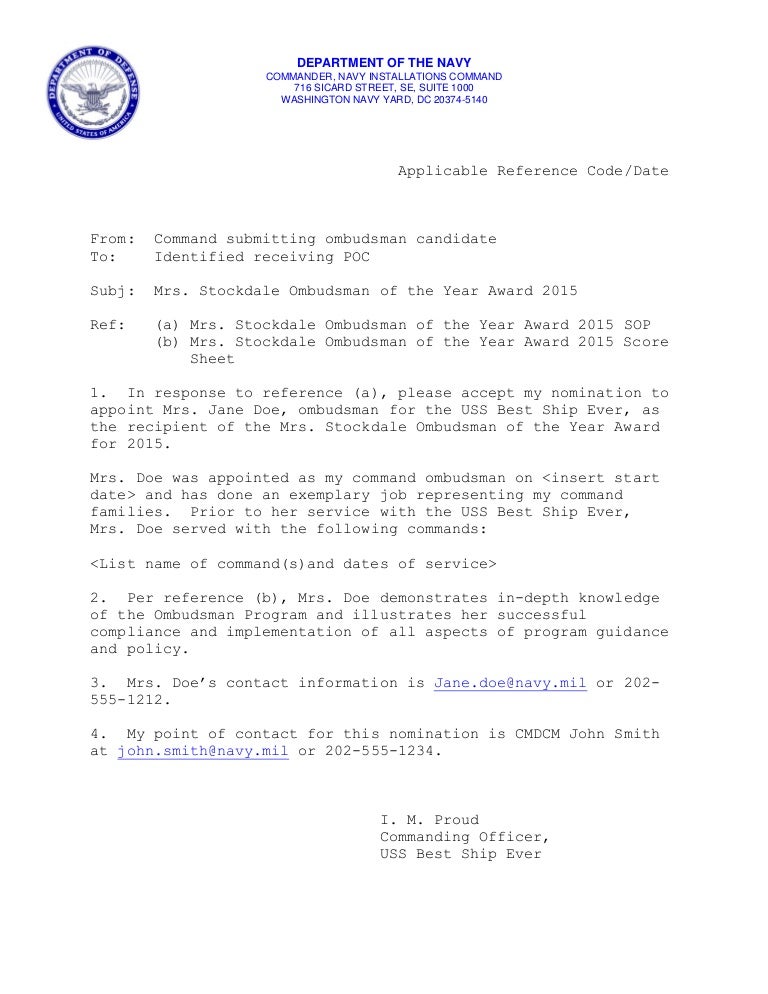 DEPARTMENT OF DEFENSE
UNITED STATES OF AMERICA

DEPARTMENT OF THE NAVY
COMMANDER, NAVY INSTALLATIONS COMMAND
716 SICARD STREET, SE, SUITE 1000
WASHINGTON NAVY YARD, DC 20374-5140

Applicable Reference Code/Date

From: Command submitting ombudsman candidate
To: Identified receiving POC

Subj: Mrs. Stockdale Ombudsman of the Year Award 2015

Ref: (a) Mrs. Stockdale Ombudsman of the Year Award 2015 SOP
(b) Mrs. Stockdale Ombudsman of the Year Award 2015 Score Sheet

1. In response to reference (a), please accept my nomination to appoint Mrs. Jane Doe, ombudsman for the USS Best Ship Ever, as the recipient of the Mrs. Stockdale Ombudsman of the Year Award for 2015.

Mrs. Doe was appointed as my command ombudsman on <insert start date> and has done an exemplary job representing my command families. Prior to her service with the USS Best Ship Ever, Mrs. Doe served with the following commands:

<List name of command(s)and dates of service>

2. Per reference (b), Mrs. Doe demonstrates in-depth knowledge of the Ombudsman Program and illustrates her successful compliance and implementation of all aspects of program guidance and policy.

3. Mrs. Doe's contact information is Jane.doe@navy.mil or 202-555-1212.

4. My point of contact for this nomination is CMDCM John Smith at john.smith@navy.mil or 202-555-1234.

I. M. Proud
Commanding Officer,
USS Best Ship Ever